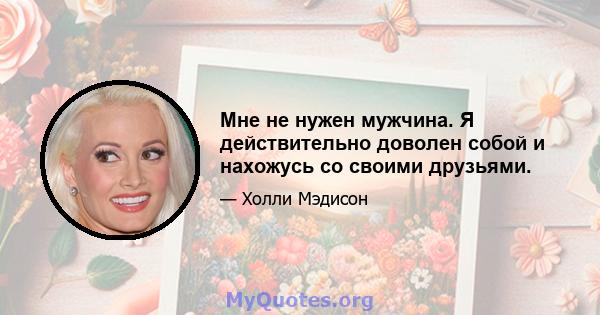 Мне не нужен мужчина. Я действительно доволен собой и нахожусь со своими друзьями.

— Холли Мэдисон

MyQuotes.org